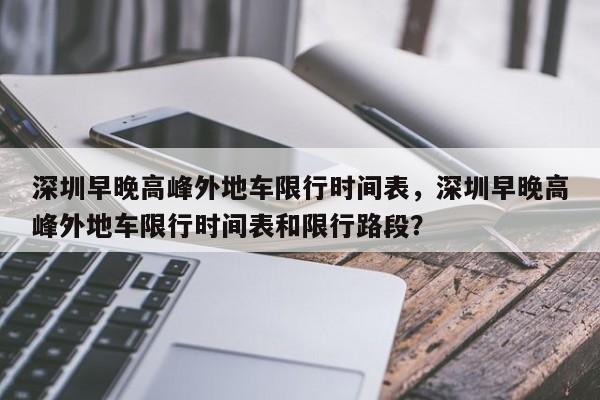 深圳早晚高峰外地车限行时间表，深圳早晚高峰外地车限行时间表和限行路段?